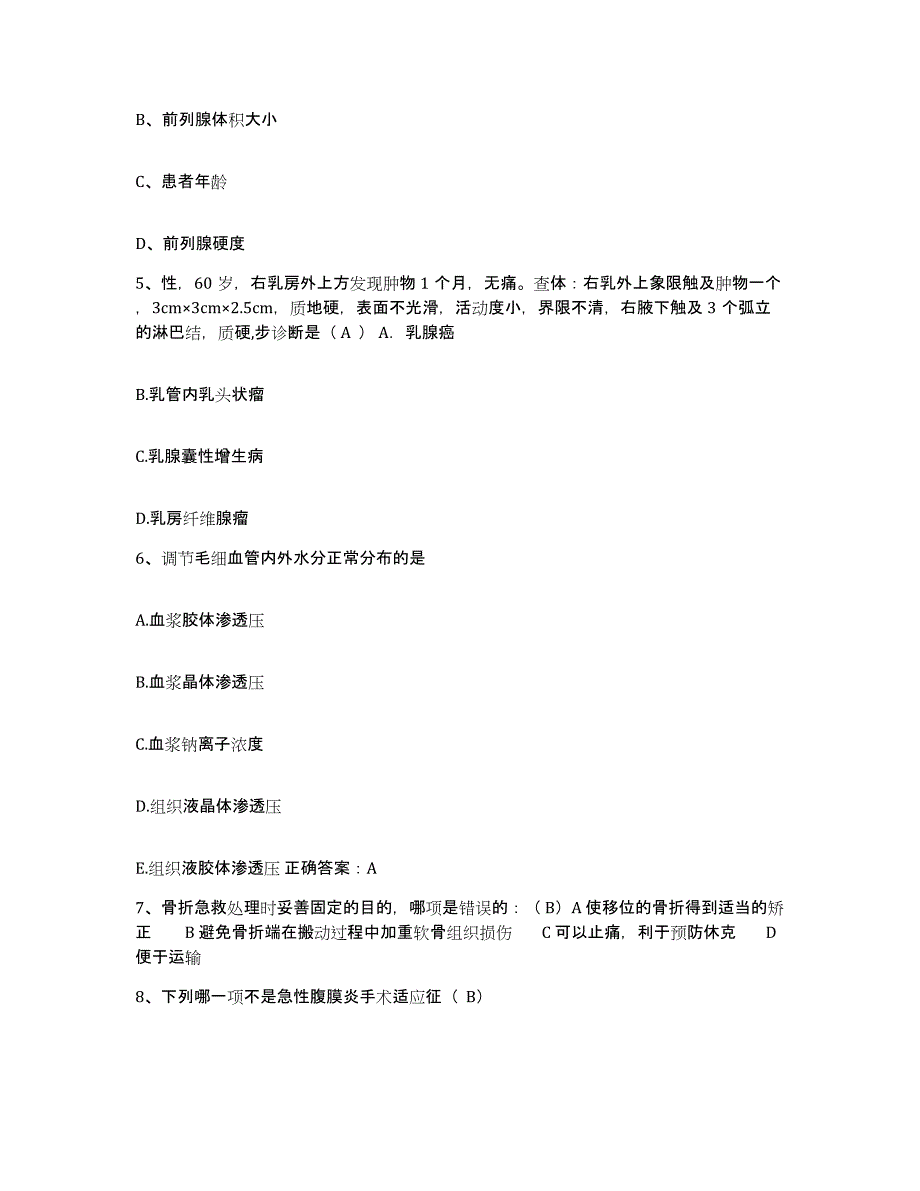 B、前列腺体积大小

C、患者年龄

D、前列腺硬度

5、性，60 岁，右乳房外上方发现肿物 1 个月，无痛。查体：右乳外上象限触及肿物一个，3cm×3cm×2.5cm，质地硬，表面不光滑，活动度小，界限不清，右腋下触及 3 个弧立的淋巴结，质硬,步诊断是（ A ） A. 乳腺癌

B.乳管内乳头状瘤

C.乳腺囊性增生病

D.乳房纤维腺瘤

6、调节毛细血管内外水分正常分布的是

A.血浆胶体渗透压

B.血浆晶体渗透压

C.血浆钠离子浓度

D.组织液晶体渗透压

E.组织液胶体渗透压 正确答案：A

7、骨折急救处理时妥善固定的目的，哪项是错误的：（ B）A 使移位的骨折得到适当的矫正 B 避免骨折端在搬动过程中加重软骨组织损伤 C 可以止痛，利于预防休克 D 便于运输

8、下列哪一项不是急性腹膜炎手术适应征（ B）